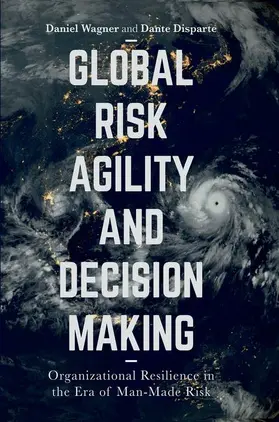 Daniel Wagner and Dante Disparte

GLOBAL RISK AGILITY AND DECISION MAKING

Organizational Resilience in the Era of Man-Made Risk